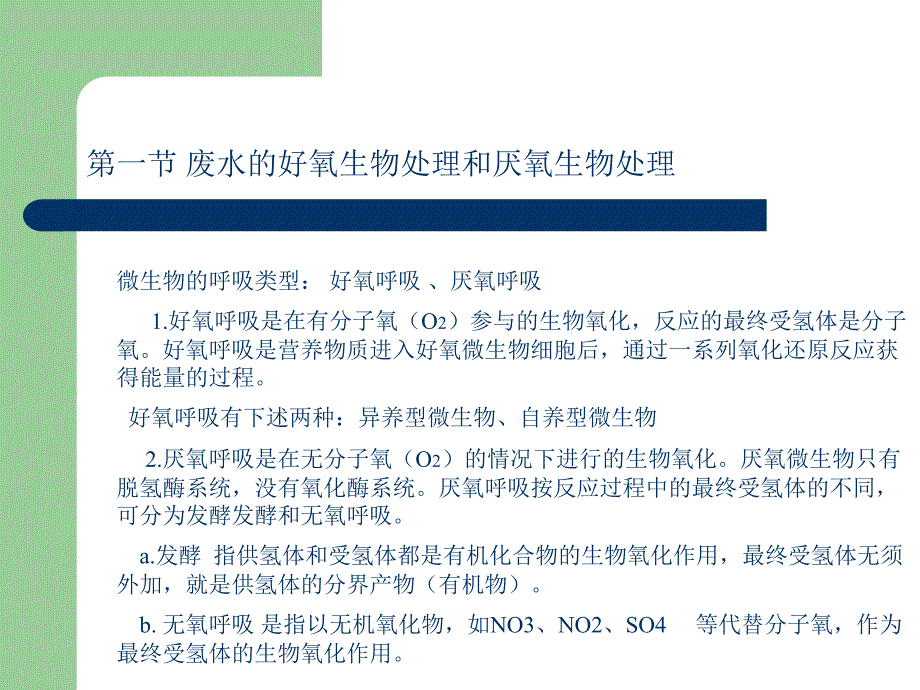 第一节 废水的好氧生物处理和厌氧生物处理

微生物的呼吸类型： 好氧呼吸 、厌氧呼吸

1.好氧呼吸是在有分子氧（$O_2$）参与的生物氧化，反应的最终受氢体是分子氧。好氧呼吸是营养物质进入好氧微生物细胞后，通过一系列氧化还原反应获得能量的过程。

好氧呼吸有下述两种：异养型微生物、自养型微生物

2.厌氧呼吸是在无分子氧（$O_2$）的情况下进行的生物氧化。厌氧微生物只有脱氢酶系统，没有氧化酶系统。厌氧呼吸按反应过程中的最终受氢体的不同，可分为发酵发酵和无氧呼吸。

a.发酵 指供氢体和受氢体都是有机化合物的生物氧化作用，最终受氢体无须外加，就是供氢体的分界产物（有机物）。

b. 无氧呼吸 是指以无机氧化物，如NO3、NO2、SO4 等代替分子氧，作为最终受氢体的生物氧化作用。